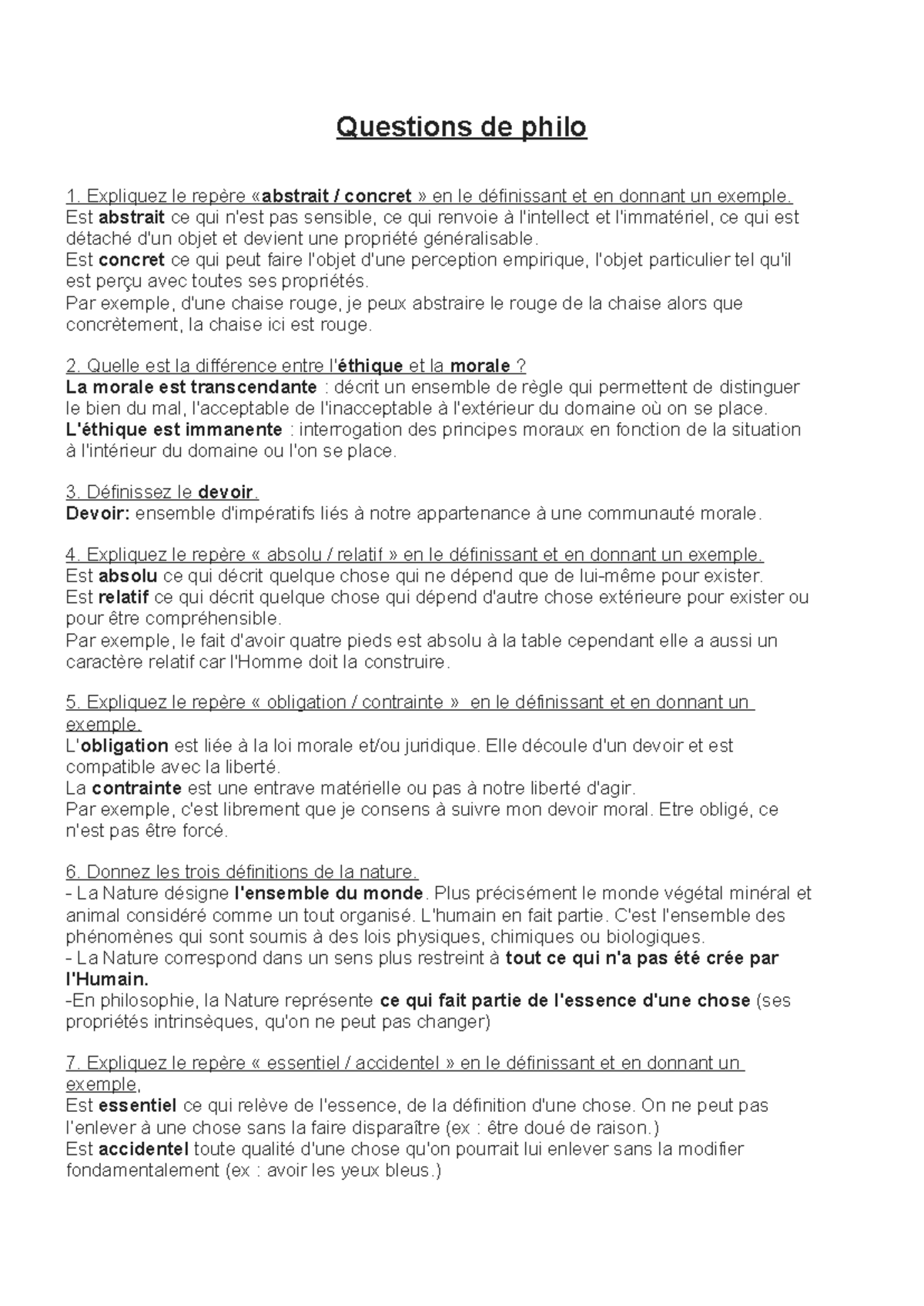 Questions de philo

1. Expliquez le repère «abstrait / concret » en le définissant et en donnant un exemple.
Est abstrait ce qui n'est pas sensible, ce qui renvoie à l'intellect et l'immatériel, ce qui est détaché d'un objet et devient une propriété généralisable.
Est concret ce qui peut faire l'objet d'une perception empirique, l'objet particulier tel qu'il est perçu avec toutes ses propriétés.
Par exemple, d'une chaise rouge, je peux abstraire le rouge de la chaise alors que concrètement, la chaise ici est rouge.

2. Quelle est la différence entre l'éthique et la morale ?
La morale est transcendante : décrit un ensemble de règle qui permettent de distinguer le bien du mal, l'acceptable de l'inacceptable à l'extérieur du domaine où on se place.
L'éthique est immanente : interrogation des principes moraux en fonction de la situation à l'intérieur du domaine ou l'on se place.

3. Définissez le devoir.
Devoir: ensemble d'impératifs liés à notre appartenance à une communauté morale.

4. Expliquez le repère « absolu / relatif » en le définissant et en donnant un exemple.
Est absolu ce qui décrit quelque chose qui ne dépend que de lui-même pour exister.
Est relatif ce qui décrit quelque chose qui dépend d'autre chose extérieure pour exister ou pour être compréhensible.
Par exemple, le fait d'avoir quatre pieds est absolu à la table cependant elle a aussi un caractère relatif car l'Homme doit la construire.

5. Expliquez le repère « obligation / contrainte » en le définissant et en donnant un exemple.
L'obligation est liée à la loi morale et/ou juridique. Elle découle d'un devoir et est compatible avec la liberté.
La contrainte est une entrave matérielle ou pas à notre liberté d'agir.
Par exemple, c'est librement que je consens à suivre mon devoir moral. Etre obligé, ce n'est pas être forcé.

6. Donnez les trois définitions de la nature.
- La Nature désigne l'ensemble du monde. Plus précisément le monde végétal minéral et animal considéré comme un tout organisé. L'humain en fait partie. C'est l'ensemble des phénomènes qui sont soumis à des lois physiques, chimiques ou biologiques.
- La Nature correspond dans un sens plus restreint à tout ce qui n'a pas été crée par l'Humain.
-En philosophie, la Nature représente ce qui fait partie de l'essence d'une chose (ses propriétés intrinsèques, qu'on ne peut pas changer)

7. Expliquez le repère « essentiel / accidentel » en le définissant et en donnant un exemple,
Est essentiel ce qui relève de l'essence, de la définition d'une chose. On ne peut pas l'enlever à une chose sans la faire disparaître (ex : être doué de raison.)
Est accidentel toute qualité d'une chose qu'on pourrait lui enlever sans la modifier fondamentalement (ex : avoir les yeux bleus.)